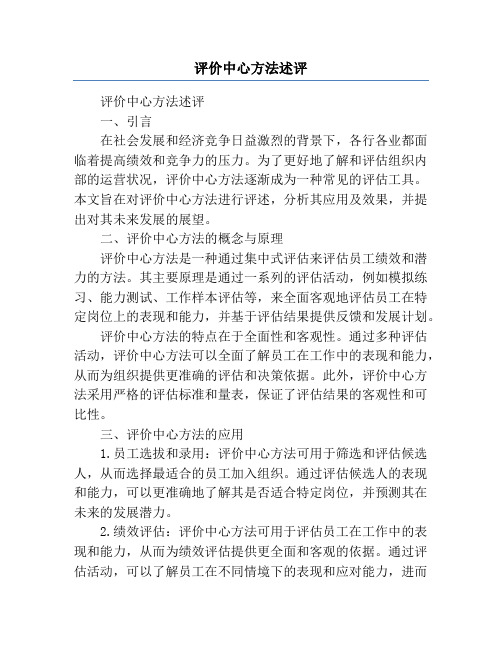 评价中心方法述评

评价中心方法述评

一、引言

在社会发展和经济竞争日益激烈的背景下，各行各业都面临着提高绩效和竞争力的压力。为了更好地了解和评估组织内部的运营状况，评价中心方法逐渐成为一种常见的评估工具。本文旨在对评价中心方法进行评述，分析其应用及效果，并提出对其未来发展的展望。

二、评价中心方法的概念与原理

评价中心方法是一种通过集中式评估来评估员工绩效和潜力的方法。其主要原理是通过一系列的评估活动，例如模拟练习、能力测试、工作样本评估等，来全面客观地评估员工在特定岗位上的表现和能力，并基于评估结果提供反馈和发展计划。

评价中心方法的特点在于全面性和客观性。通过多种评估活动，评价中心方法可以全面了解员工在工作中的表现和能力，从而为组织提供更准确的评估和决策依据。此外，评价中心方法采用严格的评估标准和量表，保证了评估结果的客观性和可比性。

三、评价中心方法的应用

1.员工选拔和录用：评价中心方法可用于筛选和评估候选人，从而选择最适合的员工加入组织。通过评估候选人的表现和能力，可以更准确地了解其是否适合特定岗位，并预测其在未来的发展潜力。

2.绩效评估：评价中心方法可用于评估员工在工作中的表现和能力，从而为绩效评估提供更全面和客观的依据。通过评估活动，可以了解员工在不同情境下的表现和应对能力，进而